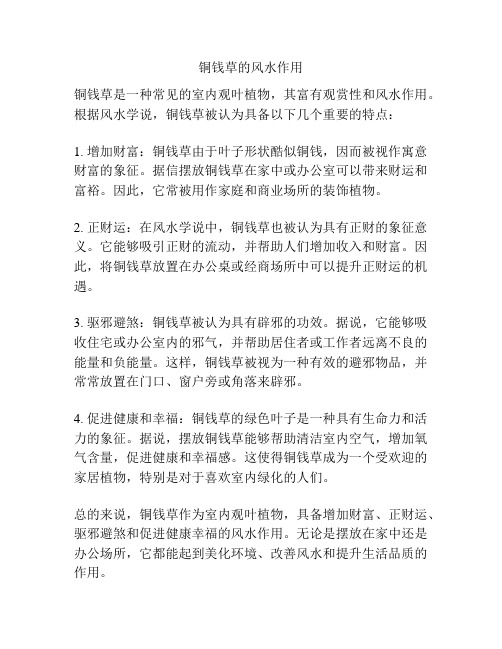 铜钱草的风水作用

铜钱草是一种常见的室内观叶植物，其富有观赏性和风水作用。根据风水学说，铜钱草被认为具备以下几个重要的特点：

1. 增加财富：铜钱草由于叶子形状酷似铜钱，因而被视作寓意财富的象征。据信摆放铜钱草在家中或办公室可以带来财运和富裕。因此，它常被用作家庭和商业场所的装饰植物。

2. 正财运：在风水学说中，铜钱草也被认为具有正财的象征意义。它能够吸引正财的流动，并帮助人们增加收入和财富。因此，将铜钱草放置在办公桌或经商场所中可以提升正财运的机遇。

3. 驱邪避煞：铜钱草被认为具有辟邪的功效。据说，它能够吸收住宅或办公室内的邪气，并帮助居住者或工作者远离不良的能量和负能量。这样，铜钱草被视为一种有效的避邪物品，并常常放置在门口、窗户旁或角落来辟邪。

4. 促进健康和幸福：铜钱草的绿色叶子是一种具有生命力和活力的象征。据说，摆放铜钱草能够帮助清洁室内空气，增加氧气含量，促进健康和幸福感。这使得铜钱草成为一个受欢迎的家居植物，特别是对于喜欢室内绿化的人们。

总的来说，铜钱草作为室内观叶植物，具备增加财富、正财运、驱邪避煞和促进健康幸福的风水作用。无论是摆放在家中还是办公场所，它都能起到美化环境、改善风水和提升生活品质的作用。